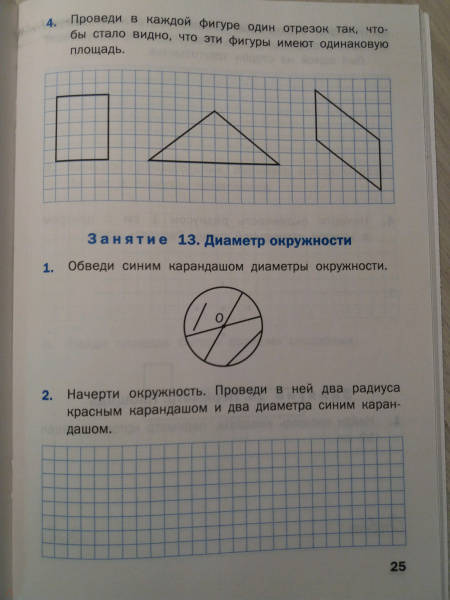 4. Проведи в каждой фигуре один отрезок так, чтобы стало видно, что эти фигуры имеют одинаковую площадь.

Занятие 13. Диаметр окружности

1. Обведи синим карандашом диаметры окружности.

O

2. Начерти окружность. Проведи в ней два радиуса красным карандашом и два диаметра синим карандашом.

25